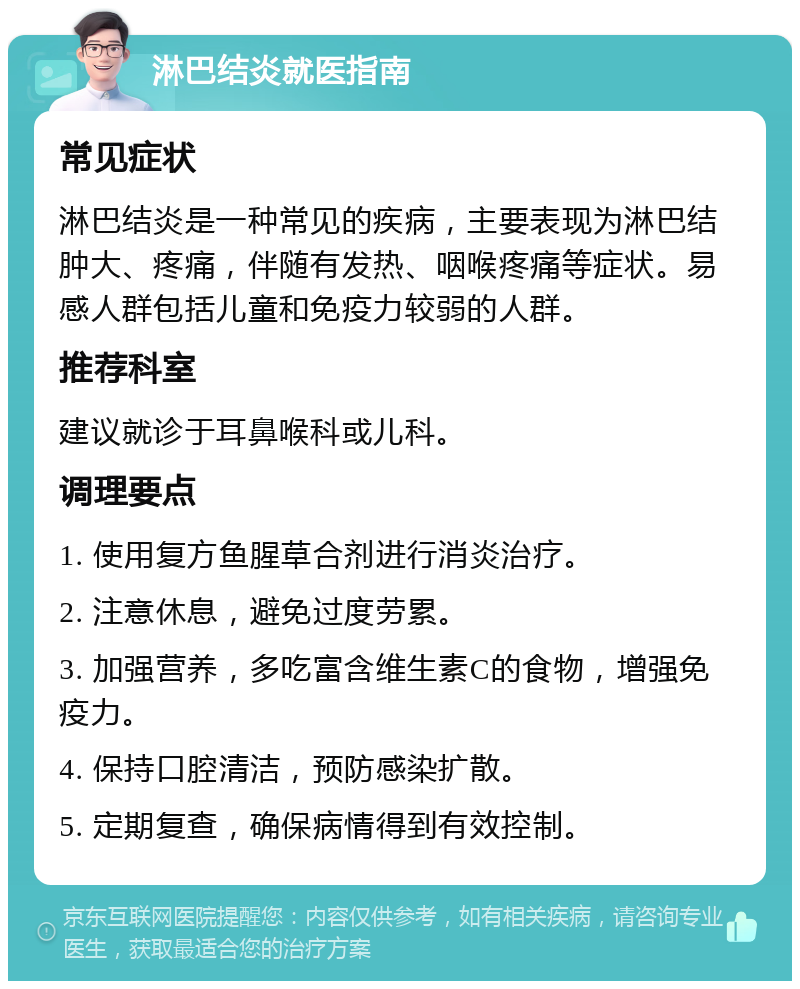 淋巴结炎就医指南

常见症状

淋巴结炎是一种常见的疾病，主要表现为淋巴结肿大、疼痛，伴随有发热、咽喉疼痛等症状。易感人群包括儿童和免疫力较弱的人群。

推荐科室

建议就诊于耳鼻喉科或儿科。

调理要点

1. 使用复方鱼腥草合剂进行消炎治疗。

2. 注意休息，避免过度劳累。

3. 加强营养，多吃富含维生素C的食物，增强免疫力。

4. 保持口腔清洁，预防感染扩散。

5. 定期复查，确保病情得到有效控制。

京东互联网医院提醒您：内容仅供参考，如有相关疾病，请咨询专业医生，获取最适合您的治疗方案